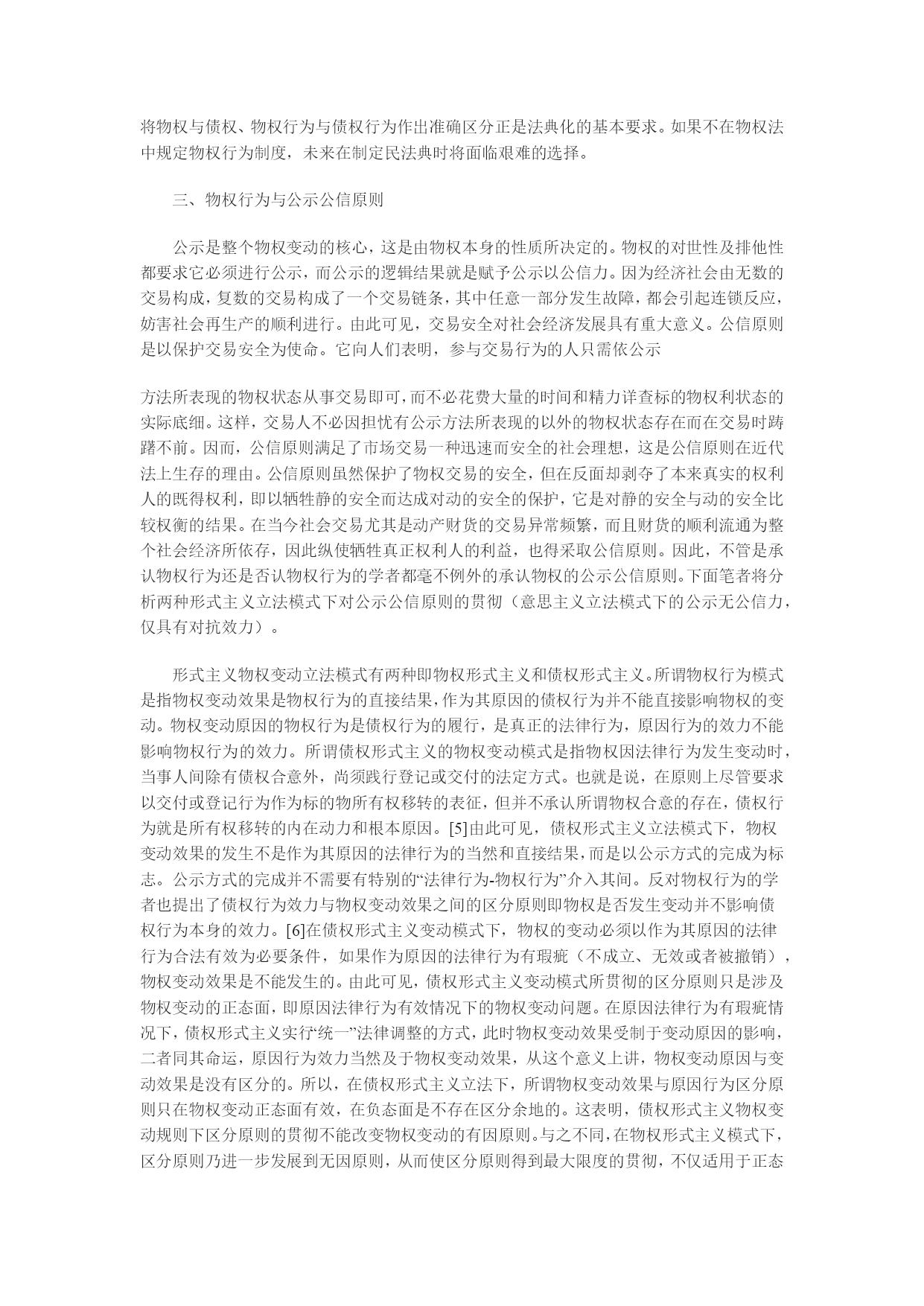 将物权与债权、物权行为与债权行为作出准确区分正是法典化的基本要求。如果不在物权法中规定物权行为制度，未来在制定民法典时将面临艰难的选择。

三、物权行为与公示公信原则

公示是整个物权变动的核心，这是由物权本身的性质所决定的。物权的对世性及排他性都要求它必须进行公示，而公示的逻辑结果就是赋予公示以公信力。因为经济社会由无数的交易构成，复数的交易构成了一个交易链条，其中任意一部分发生故障，都会引起连锁反应，妨害社会再生产的顺利进行。由此可见，交易安全对社会经济发展具有重大意义。公信原则是以保护交易安全为使命。它向人们表明，参与交易行为的人只需依公示

方法所表现的物权状态从事交易即可，而不必花费大量的时间和精力详查标的物权利状态的实际底细。这样，交易人不必因担忧有公示方法所表现的以外的物权状态存在而在交易时踌躇不前。因而，公信原则满足了市场交易一种迅速而安全的社会理想，这是公信原则在近代法上生存的理由。公信原则虽然保护了物权交易的安全，但在反面却剥夺了本来真实的权利人的既得权利，即以牺牲静的安全而达成对动的安全的保护，它是对静的安全与动的安全比较权衡的结果。在当今社会交易尤其是动产财货的交易异常频繁，而且财货的顺利流通为整个社会经济所依存，因此纵使牺牲真正权利人的利益，也得采取公信原则。因此，不管是承认物权行为还是否认物权行为的学者都毫不例外的承认物权的公示公信原则。下面笔者将分析两种形式主义立法模式下对公示公信原则的贯彻（意思主义立法模式下的公示无公信力，仅具有对抗效力）。

形式主义物权变动立法模式有两种即物权形式主义和债权形式主义。所谓物权行为模式是指物权变动效果是物权行为的直接结果，作为其原因的债权行为并不能直接影响物权的变动。物权变动原因的物权行为是债权行为的履行，是真正的法律行为，原因行为的效力不能影响物权行为的效力。所谓债权形式主义的物权变动模式是指物权因法律行为发生变动时，当事人间除有债权合意外，尚须践行登记或交付的法定方式。也就是说，在原则上尽管要求以交付或登记行为作为标的物所有权移转的表征，但并不承认所谓物权合意的存在，债权行为就是所有权移转的内在动力和根本原因。[5]由此可见，债权形式主义立法模式下，物权变动效果的发生不是作为其原因的法律行为的当然和直接结果，而是以公示方式的完成为标志。公示方式的完成并不需要有特别的“法律行为-物权行为”介入其间。反对物权行为的学者也提出了债权行为效力与物权变动效果之间的区分原则即物权是否发生变动并不影响债权行为本身的效力。[6]在债权形式主义变动模式下，物权的变动必须以作为其原因的法律行为合法有效为必要条件，如果作为原因的法律行为有瑕疵（不成立、无效或者被撤销），物权变动效果是不能发生的。由此可见，债权形式主义变动模式所贯彻的区分原则只是涉及物权变动的正态面，即原因法律行为有效情况下的物权变动问题。在原因法律行为有瑕疵情况下，债权形式主义实行“统一”法律调整的方式，此时物权变动效果受制于变动原因的影响，二者同其命运，原因行为效力当然及于物权变动效果，从这个意义上讲，物权变动原因与变动效果是没有区分的。所以，在债权形式主义立法下，所谓物权变动效果与原因行为区分原则只在物权变动正态面有效，在负态面是不存在区分余地的。这表明，债权形式主义物权变动规则下区分原则的贯彻不能改变物权变动的有因原则。与之不同，在物权形式主义模式下，区分原则乃进一步发展到无因原则，从而使区分原则得到最大限度的贯彻，不仅适用于正态